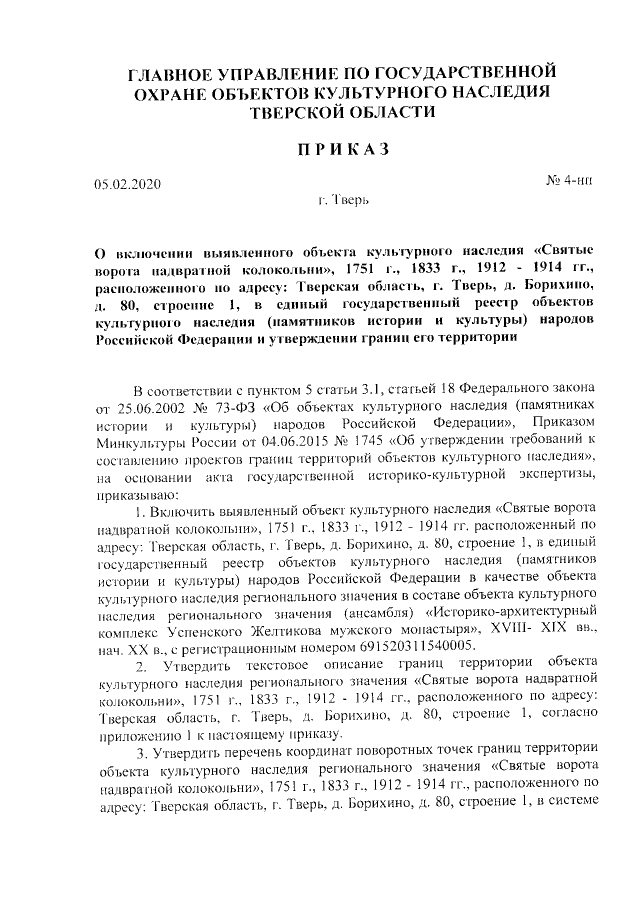 ГЛАВНОЕ УПРАВЛЕНИЕ ПО ГОСУДАРСТВЕННОЙ ОХРАНЕ ОБЪЕКТОВ КУЛЬТУРНОГО НАСЛЕДИЯ ТВЕРСКОЙ ОБЛАСТИ

ПРИКАЗ

05.02.2020

№ 4-нп

г. Тверь

О включении выявленного объекта культурного наследия «Святые ворота надвратной колокольни», 1751 г., 1833 г., 1912 - 1914 гг., расположенного по адресу: Тверская область, г. Тверь, д. Борихино, д. 80, строение 1, в единый государственный реестр объектов культурного наследия (памятников истории и культуры) народов Российской Федерации и утверждении границ его территории

В соответствии с пунктом 5 статьи 3.1, статьей 18 Федерального закона от 25.06.2002 № 73-ФЗ «Об объектах культурного наследия (памятниках истории и культуры) народов Российской Федерации», Приказом Минкультуры России от 04.06.2015 № 1745 «Об утверждении требований к составлению проектов границ территорий объектов культурного наследия», на основании акта государственной историко-культурной экспертизы, приказываю:

1. Включить выявленный объект культурного наследия «Святые ворота надвратной колокольни», 1751 г., 1833 г., 1912 - 1914 гг. расположенный по адресу: Тверская область, г. Тверь, д. Борихино, д. 80, строение 1, в единый государственный реестр объектов культурного наследия (памятников истории и культуры) народов Российской Федерации в качестве объекта культурного наследия регионального значения в составе объекта культурного наследия регионального значения (ансамбля) «Историко-архитектурный комплекс Успенского Желтикова мужского монастыря», XVIII- XIX вв., нач. XX в., с регистрационным номером 691520311540005.

2. Утвердить текстовое описание границ территории объекта культурного наследия регионального значения «Святые ворота надвратной колокольни», 1751 г., 1833 г., 1912 - 1914 гг., расположенного по адресу: Тверская область, г. Тверь, д. Борихино, д. 80, строение 1, согласно приложению 1 к настоящему приказу.

3. Утвердить перечень координат поворотных точек границ территории объекта культурного наследия регионального значения «Святые ворота надвратной колокольни», 1751 г., 1833 г., 1912 - 1914 гг., расположенного по адресу: Тверская область, г. Тверь, д. Борихино, д. 80, строение 1, в системе